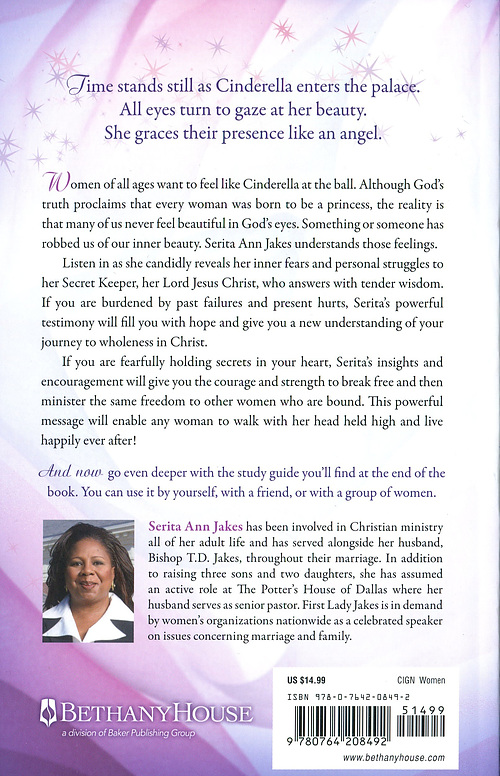 Time stands still as Cinderella enters the palace. All eyes turn to gaze at her beauty. She graces their presence like an angel.

Women of all ages want to feel like Cinderella at the ball. Although God's truth proclaims that every woman was born to be a princess, the reality is that many of us never feel beautiful in God's eyes. Something or someone has robbed us of our inner beauty. Serita Ann Jakes understands those feelings.

Listen in as she candidly reveals her inner fears and personal struggles to her Secret Keeper, her Lord Jesus Christ, who answers with tender wisdom. If you are burdened by past failures and present hurts, Serita's powerful testimony will fill you with hope and give you a new understanding of your journey to wholeness in Christ.

If you are fearfully holding secrets in your heart, Serita's insights and encouragement will give you the courage and strength to break free and then minister the same freedom to other women who are bound. This powerful message will enable any woman to walk with her head held high and live happily ever after!

And now go even deeper with the study guide you'll find at the end of the book. You can use it by yourself, with a friend, or with a group of women.

Serita Ann Jakes has been involved in Christian ministry all of her adult life and has served alongside her husband, Bishop T.D. Jakes, throughout their marriage. In addition to raising three sons and two daughters, she has assumed an active role at The Potter's House of Dallas where her husband serves as senior pastor. First Lady Jakes is in demand by women's organizations nationwide as a celebrated speaker on issues concerning marriage and family.

BETHANYHOUSE
a division of Baker Publishing Group

US $14.99
CIGN Women
ISBN 978-0-7642-0849-2
51499
9 780764 208492
www.bethanyhouse.com